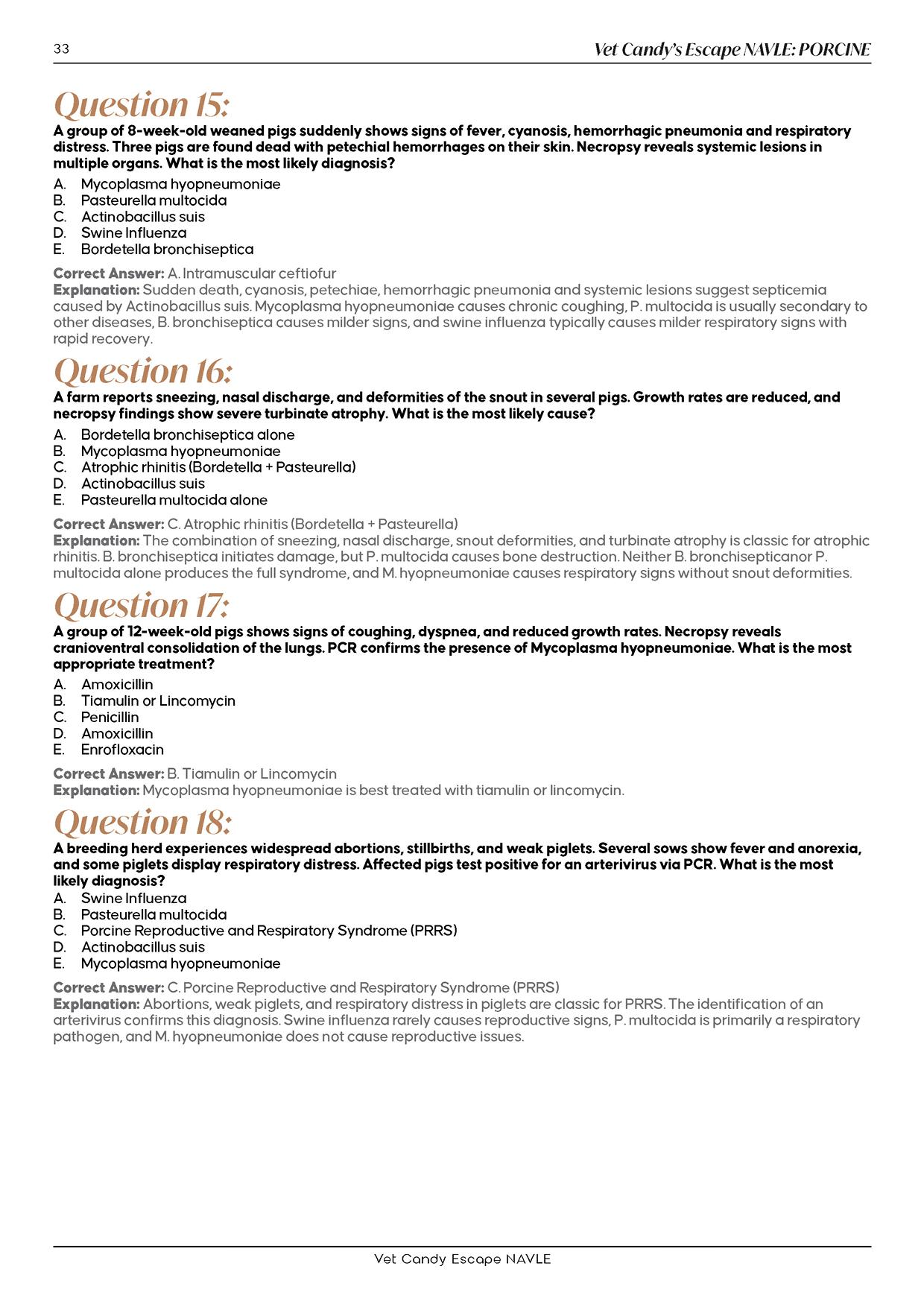 33

Vet Candy's Escape NAVLE: PORCINE

Question 15:

A group of 8-week-old weaned pigs suddenly shows signs of fever, cyanosis, hemorrhagic pneumonia and respiratory distress. Three pigs are found dead with petechial hemorrhages on their skin. Necropsy reveals systemic lesions in multiple organs. What is the most likely diagnosis?

A. Mycoplasma hyopneumoniae
B. Pasteurella multocida
C. Actinobacillus suis
D. Swine Influenza
E. Bordetella bronchiseptica

Correct Answer: A. Intramuscular ceftiofur
Explanation: Sudden death, cyanosis, petechiae, hemorrhagic pneumonia and systemic lesions suggest septicemia caused by Actinobacillus suis. Mycoplasma hyopneumoniae causes chronic coughing, P. multocida is usually secondary to other diseases, B. bronchiseptica causes milder signs, and swine influenza typically causes milder respiratory signs with rapid recovery.

Question 16:

A farm reports sneezing, nasal discharge, and deformities of the snout in several pigs. Growth rates are reduced, and necropsy findings show severe turbinate atrophy. What is the most likely cause?

A. Bordetella bronchiseptica alone
B. Mycoplasma hyopneumoniae
C. Atrophic rhinitis (Bordetella + Pasteurella)
D. Actinobacillus suis
E. Pasteurella multocida alone

Correct Answer: C. Atrophic rhinitis (Bordetella + Pasteurella)
Explanation: The combination of sneezing, nasal discharge, snout deformities, and turbinate atrophy is classic for atrophic rhinitis. B. bronchiseptica initiates damage, but P. multocida causes bone destruction. Neither B. bronchisepticanor P. multocida alone produces the full syndrome, and M. hyopneumoniae causes respiratory signs without snout deformities.

Question 17:

A group of 12-week-old pigs shows signs of coughing, dyspnea, and reduced growth rates. Necropsy reveals cranioventral consolidation of the lungs. PCR confirms the presence of Mycoplasma hyopneumoniae. What is the most appropriate treatment?

A. Amoxicillin
B. Tiamulin or Lincomycin
C. Penicillin
D. Amoxicillin
E. Enrofloxacin

Correct Answer: B. Tiamulin or Lincomycin
Explanation: Mycoplasma hyopneumoniae is best treated with tiamulin or lincomycin.

Question 18:

A breeding herd experiences widespread abortions, stillbirths, and weak piglets. Several sows show fever and anorexia, and some piglets display respiratory distress. Affected pigs test positive for an arterivirus via PCR. What is the most likely diagnosis?

A. Swine Influenza
B. Pasteurella multocida
C. Porcine Reproductive and Respiratory Syndrome (PRRS)
D. Actinobacillus suis
E. Mycoplasma hyopneumoniae

Correct Answer: C. Porcine Reproductive and Respiratory Syndrome (PRRS)
Explanation: Abortions, weak piglets, and respiratory distress in piglets are classic for PRRS. The identification of an arterivirus confirms this diagnosis. Swine influenza rarely causes reproductive signs, P. multocida is primarily a respiratory pathogen, and M. hyopneumoniae does not cause reproductive issues.

Vet Candy Escape NAVLE